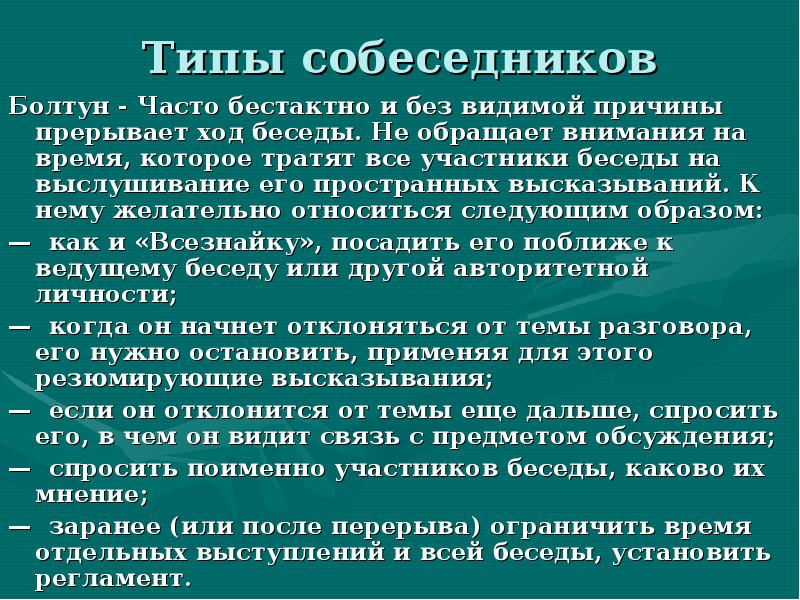 Типы собеседников

Болтун - Часто бестактно и без видимой причины прерывает ход беседы. Не обращает внимания на время, которое тратят все участники беседы на выслушивание его пространных высказываний. К нему желательно относиться следующим образом:

— как и «Всезнайку», посадить его поближе к ведущему беседу или другой авторитетной личности;

— когда он начнет отклоняться от темы разговора, его нужно остановить, применяя для этого резюмирующие высказывания;

— если он отклонится от темы еще дальше, спросить его, в чем он видит связь с предметом обсуждения;

— спросить поименно участников беседы, каково их мнение;

— заранее (или после перерыва) ограничить время отдельных выступлений и всей беседы, установить регламент.